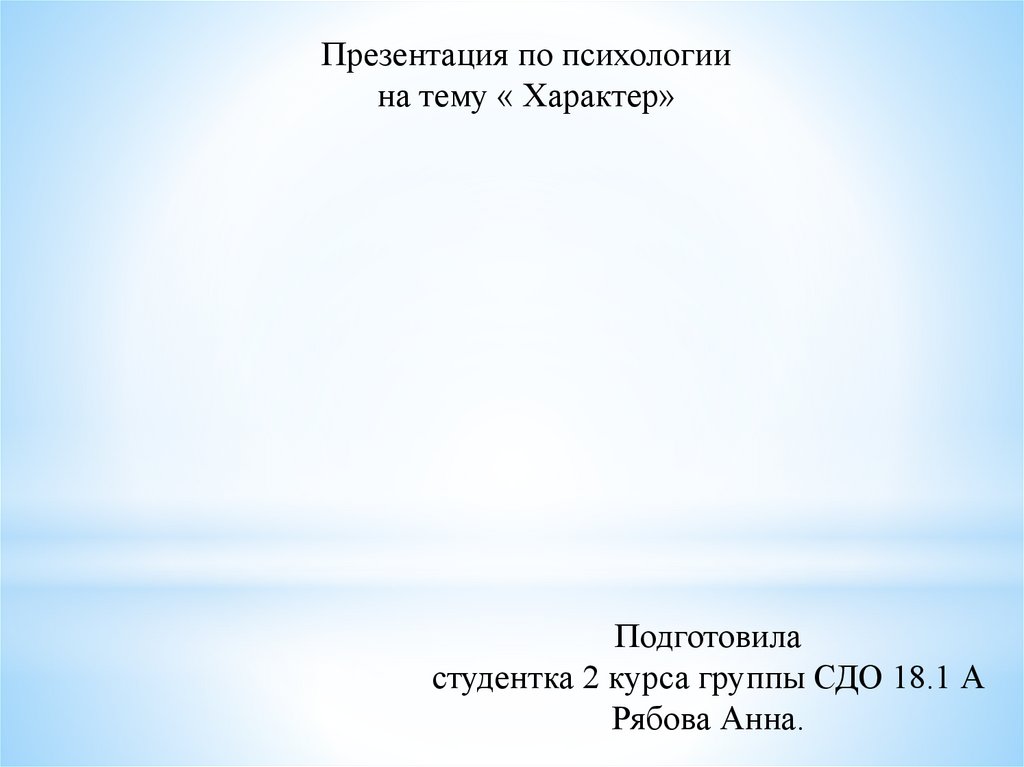 Презентация по психологии
на тему « Характер»

Подготовила
студентка 2 курса группы СДО 18.1 А
Рябова Анна.